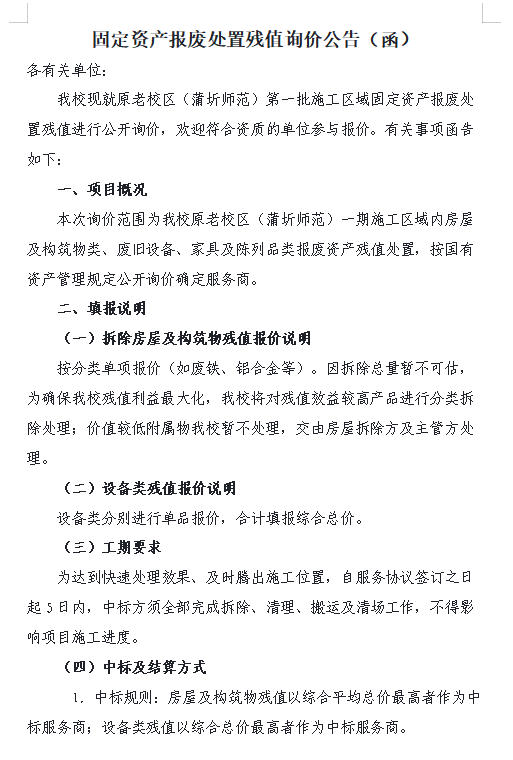 固定资产报废处置残值询价公告（函）

各有关单位：

我校现就原老校区（蒲圻师范）第一批施工区域固定资产报废处置残值进行公开询价，欢迎符合资质的单位参与报价。有关事项函告如下：

一、项目概况

本次询价范围为我校原老校区（蒲圻师范）一期施工区域内房屋及构筑物类、废旧设备、家具及陈列品类报废资产残值处置，按国有资产管理规定公开询价确定服务商。

二、填报说明

（一）拆除房屋及构筑物残值报价说明

按分类单项报价（如废铁、铝合金等）。因拆除总量暂不可估，为确保我校残值利益最大化，我校将对残值效益较高产品进行分类拆除处理；价值较低附属物我校暂不处理，交由房屋拆除方及主管方处理。

（二）设备类残值报价说明

设备类分别进行单品报价，合计填报综合总价。

（三）工期要求

为达到快速处理效果、及时腾出施工位置，自服务协议签订之日起5日内，中标方须全部完成拆除、清理、搬运及清场工作，不得影响项目施工进度。

（四）中标及结算方式

1. 中标规则：房屋及构筑物残值以综合平均总价最高者作为中标服务商；设备类残值以综合总价最高者作为中标服务商。